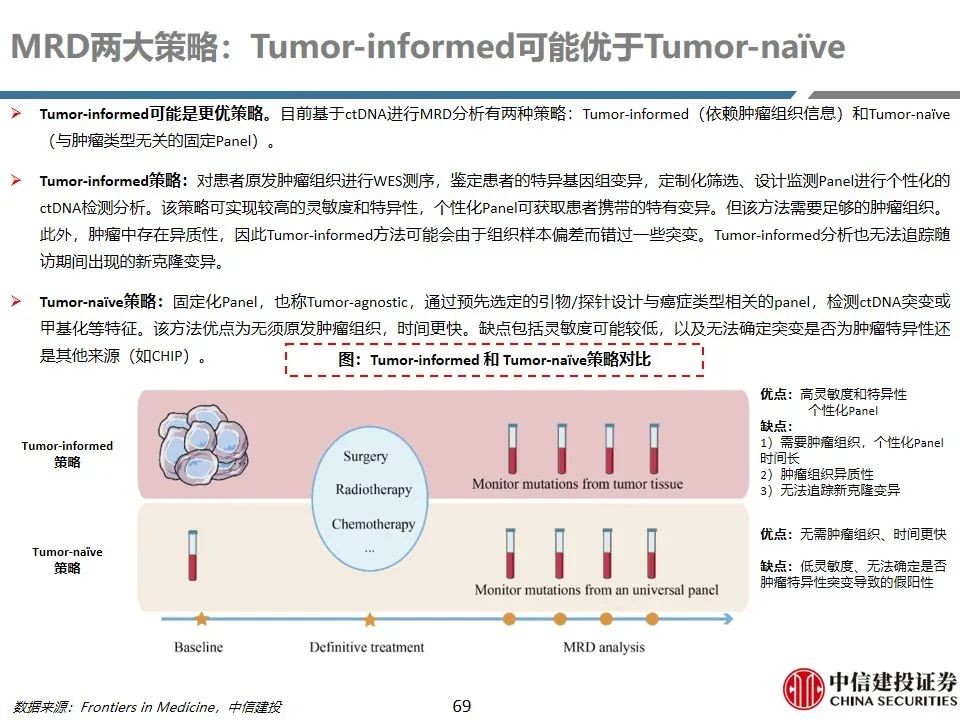 MRD两大策略：Tumor-informed可能优于Tumor-naïve

➢ Tumor-informed可能是更优策略。目前基于ctDNA进行MRD分析有两种策略：Tumor-informed（依赖肿瘤组织信息）和Tumor-naïve（与肿瘤类型无关的固定Panel）。

➢ Tumor-informed策略：对患者原发肿瘤组织进行WES测序，鉴定患者的特异基因组变异，定制化筛选、设计监测Panel进行个性化的ctDNA检测分析。该策略可实现较高的灵敏度和特异性，个性化Panel可获取患者携带的特有变异。但该方法需要足够的肿瘤组织。此外，肿瘤中存在异质性，因此Tumor-informed方法可能会由于组织样本偏差而错过一些突变。Tumor-informed分析也无法追踪随访期间出现的新克隆变异。

➢ Tumor-naïve策略：固定化Panel，也称Tumor-agnostic，通过预先选定的引物/探针设计与癌症类型相关的panel，检测ctDNA突变或甲基化等特征。该方法优点为无须原发肿瘤组织，时间更快。缺点包括灵敏度可能较低，以及无法确定突变是否为肿瘤特异性还是其他来源（如CHIP）。

图：Tumor-informed 和 Tumor-naïve策略对比

Tumor-informed 策略

Tumor-naïve 策略

Surgery
Radiotherapy
Chemotherapy
...

Monitor mutations from tumor tissue

Monitor mutations from an universal panel

Baseline
Definitive treatment
MRD analysis

优点：高灵敏度和特异性
个性化Panel
缺点：
1）需要肿瘤组织，个性化Panel时间长
2）肿瘤组织异质性
3）无法追踪新克隆变异

优点：无需肿瘤组织、时间更快

缺点：低灵敏度、无法确定是否肿瘤特异性突变导致的假阳性

数据来源：Frontiers in Medicine，中信建投

69

中信建投证券
CHINA SECURITIES